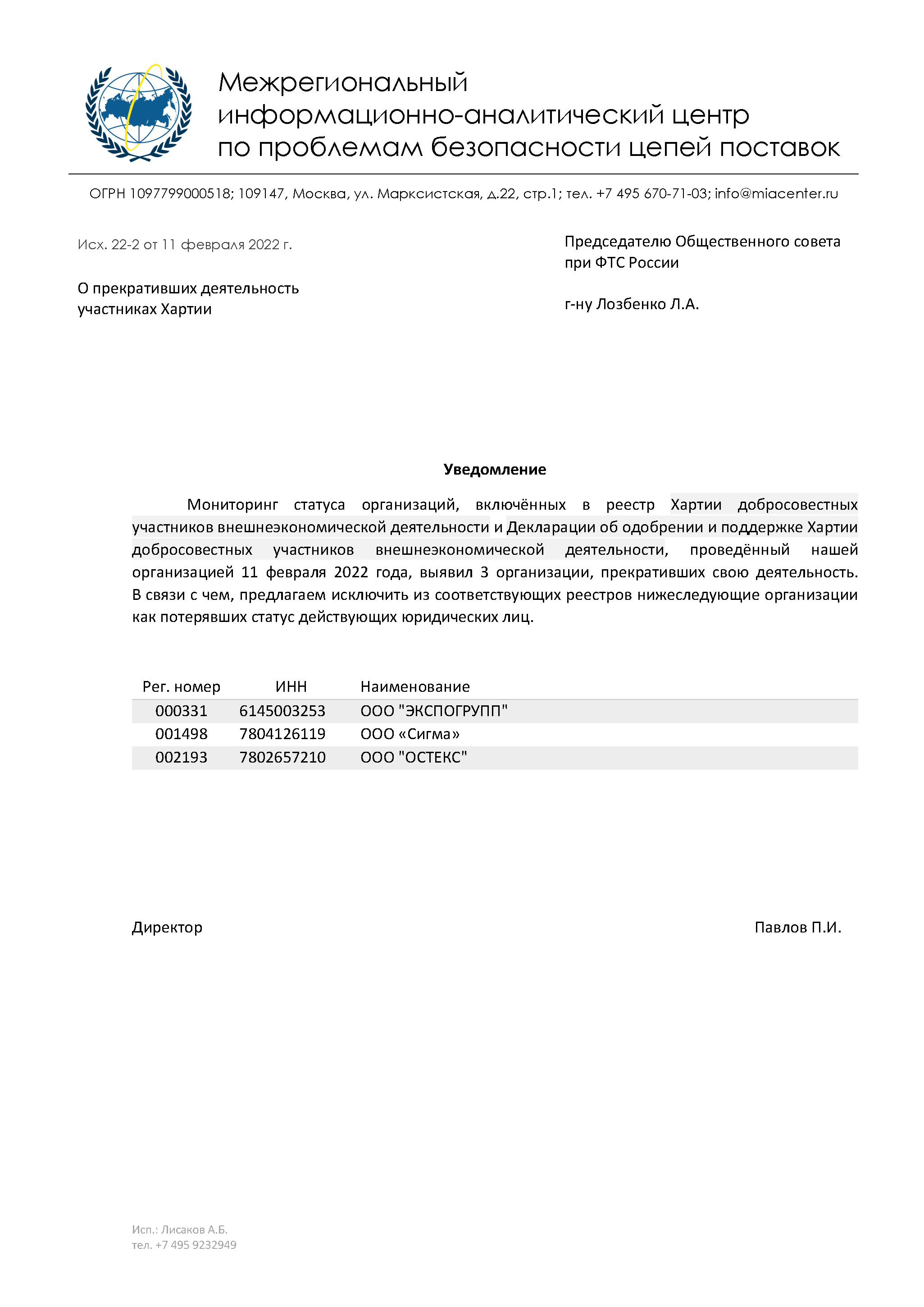 Межрегиональный информационно-аналитический центр по проблемам безопасности цепей поставок

ОГРН 1097799000518; 109147, Москва, ул. Марксистская, д.22, стр.1; тел. +7 495 670-71-03; info@miacenter.ru

Исх. 22-2 от 11 февраля 2022 г.

О прекративших деятельность участниках Хартии

Председателю Общественного совета при ФТС России

г-ну Лозбенко Л.А.

Уведомление

Мониторинг статуса организаций, включённых в реестр Хартии добросовестных участников внешнеэкономической деятельности и Декларации об одобрении и поддержке Хартии добросовестных участников внешнеэкономической деятельности, проведённый нашей организацией 11 февраля 2022 года, выявил 3 организации, прекративших свою деятельность. В связи с чем, предлагаем исключить из соответствующих реестров нижеследующие организации как потерявших статус действующих юридических лиц.

| Рег. номер | ИНН | Наименование |
|---|---|---|
| 000331 | 6145003253 | ООО "ЭКСПОГРУПП" |
| 001498 | 7804126119 | ООО «Сигма» |
| 002193 | 7802657210 | ООО "ОСТЕКС" |

Директор

Павлов П.И.

Исп.: Лисаков А.Б.
тел. +7 495 9232949